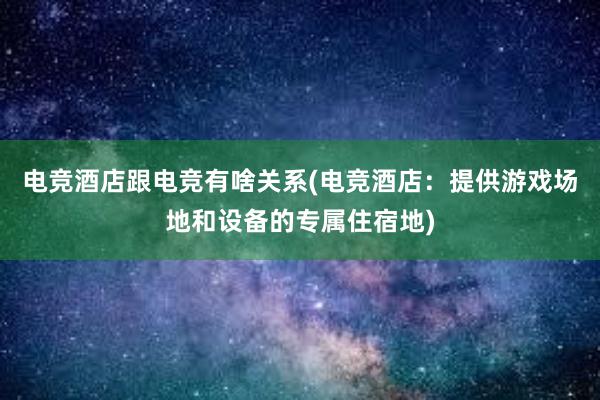 电竞酒店跟电竞有啥关系(电竞酒店：提供游戏场地和设备的专属住宿地)